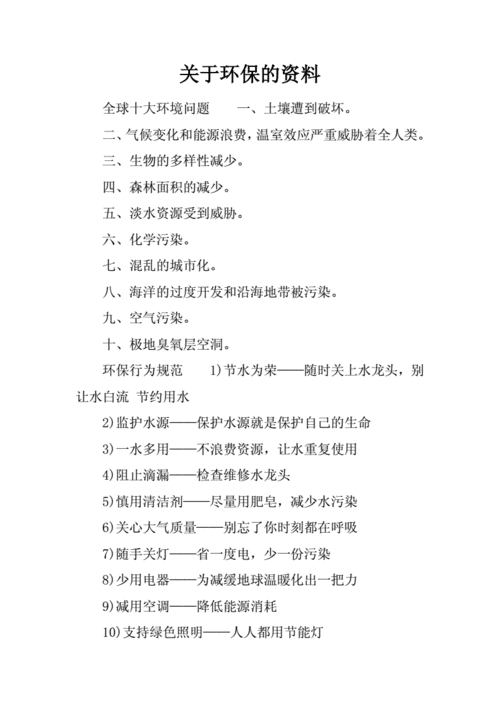 关于环保的资料

全球十大环境问题　　一、土壤遭到破坏。

二、气候变化和能源浪费，温室效应严重威胁着全人类。

三、生物的多样性减少。

四、森林面积的减少。

五、淡水资源受到威胁。

六、化学污染。

七、混乱的城市化。

八、海洋的过度开发和沿海地带被污染。

九、空气污染。

十、极地臭氧层空洞。

环保行为规范　　1)节水为荣——随时关上水龙头，别让水白流 节约用水

2)监护水源——保护水源就是保护自己的生命

3)一水多用——不浪费资源，让水重复使用

4)阻止滴漏——检查维修水龙头

5)慎用清洁剂——尽量用肥皂，减少水污染

6)关心大气质量——别忘了你时刻都在呼吸

7)随手关灯——省一度电，少一份污染

8)少用电器——为减缓地球温暖化出一把力

9)减用空调——降低能源消耗

10)支持绿色照明——人人都用节能灯